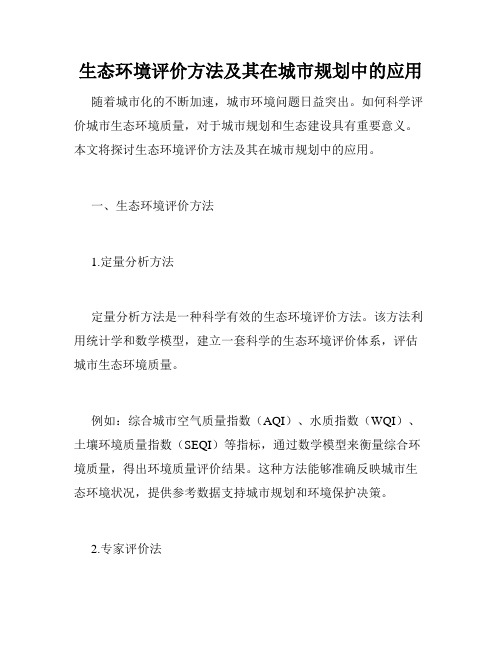 生态环境评价方法及其在城市规划中的应用

随着城市化的不断加速，城市环境问题日益突出。如何科学评价城市生态环境质量，对于城市规划和生态建设具有重要意义。本文将探讨生态环境评价方法及其在城市规划中的应用。

一、生态环境评价方法

1.定量分析方法

定量分析方法是一种科学有效的生态环境评价方法。该方法利用统计学和数学模型，建立一套科学的生态环境评价体系，评估城市生态环境质量。

例如：综合城市空气质量指数（AQI）、水质指数（WQI）、土壤环境质量指数（SEQI）等指标，通过数学模型来衡量综合环境质量，得出环境质量评价结果。这种方法能够准确反映城市生态环境状况，提供参考数据支持城市规划和环境保护决策。

2.专家评价法